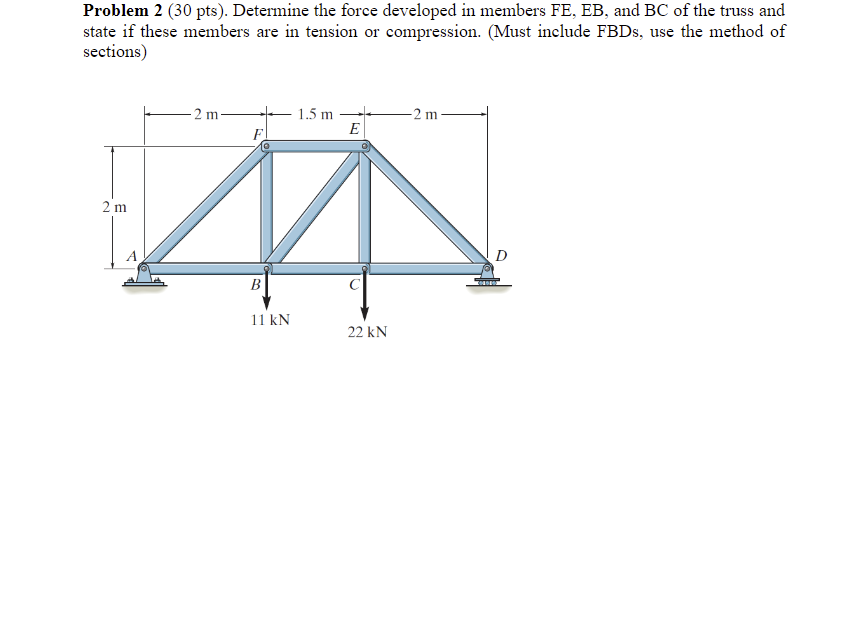 Problem 2 (30 pts). Determine the force developed in members FE, EB, and BC of the truss and state if these members are in tension or compression. (Must include FBDs, use the method of sections)

2 m
1.5 m
2 m
F
E
2 m
A
D
B
C
11 kN
22 kN